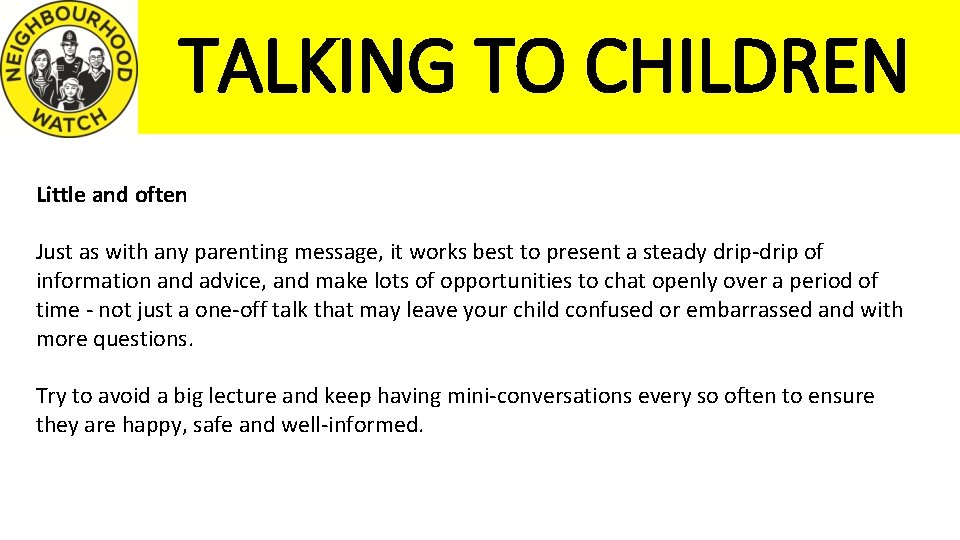 NEIGHBOURHOOD WATCH

TALKING TO CHILDREN

Little and often

Just as with any parenting message, it works best to present a steady drip-drip of information and advice, and make lots of opportunities to chat openly over a period of time - not just a one-off talk that may leave your child confused or embarrassed and with more questions.

Try to avoid a big lecture and keep having mini-conversations every so often to ensure they are happy, safe and well-informed.